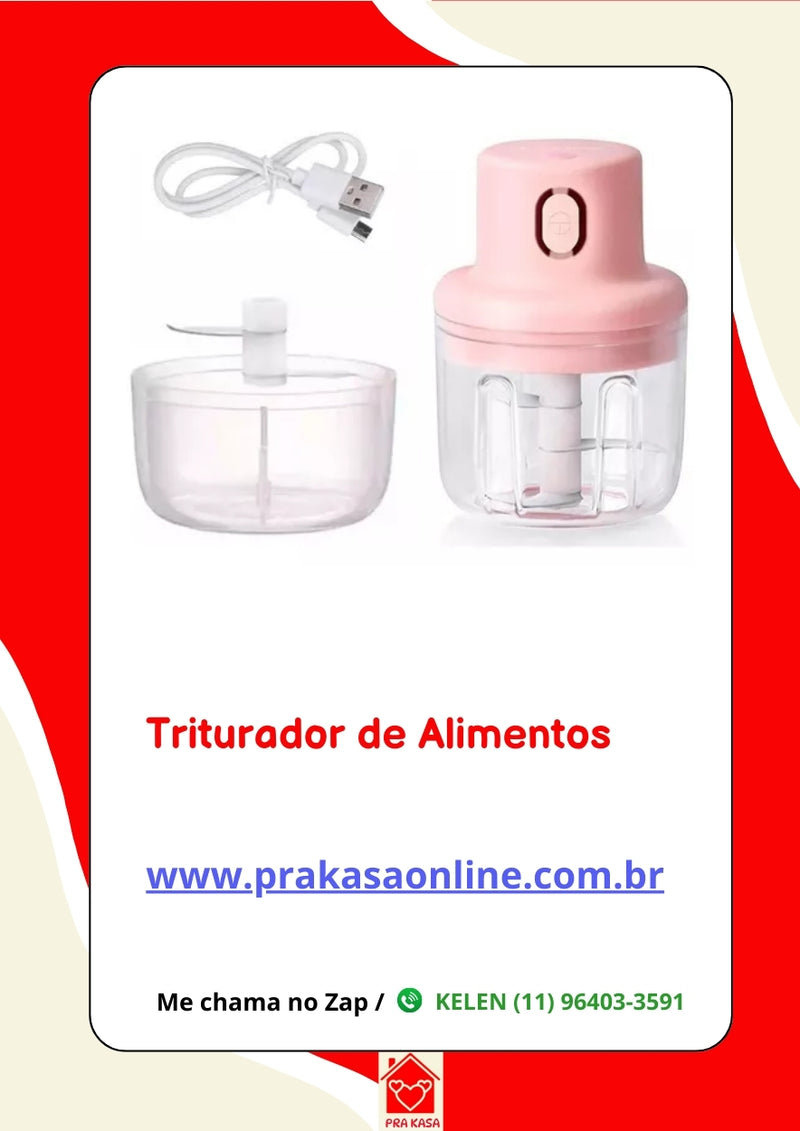 Triturador de Alimentos

www.prakasaonline.com.br

Me chama no Zap / KELEN (11) 96403-3591

PRA KASA